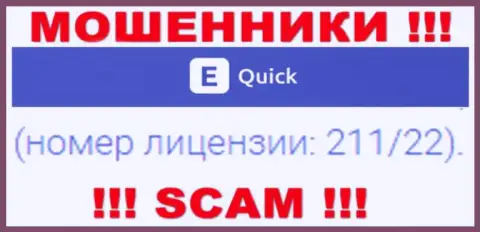 МОШЕННИКИ !!!

E Quick

(номер лицензии: 211/22).

!!! SCAM !!!